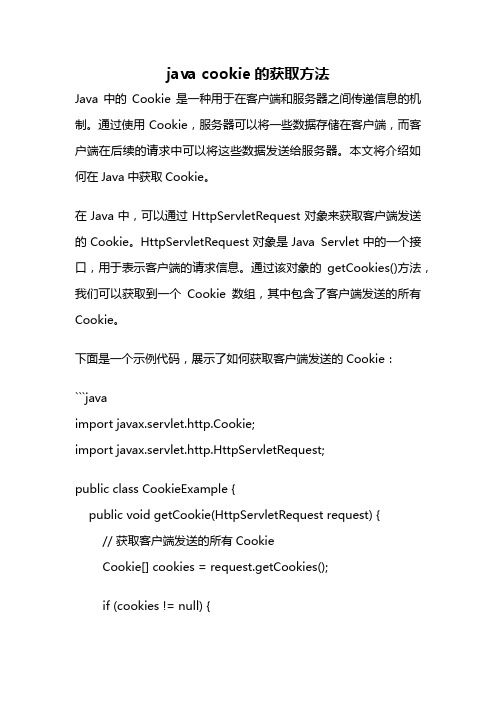 java cookie 的获取方法

Java 中的 Cookie 是一种用于在客户端和服务器之间传递信息的机制。通过使用 Cookie，服务器可以将一些数据存储在客户端，而客户端在后续的请求中可以将这些数据发送给服务器。本文将介绍如何在 Java 中获取 Cookie。

在 Java 中，可以通过 HttpServletRequest 对象来获取客户端发送的 Cookie。HttpServletRequest 对象是 Java Servlet 中的一个接口，用于表示客户端的请求信息。通过该对象的 getCookies()方法，我们可以获取到一个 Cookie 数组，其中包含了客户端发送的所有 Cookie。

下面是一个示例代码，展示了如何获取客户端发送的 Cookie：

```java
import javax.servlet.http.Cookie;
import javax.servlet.http.HttpServletRequest;

public class CookieExample {
public void getCookie(HttpServletRequest request) {
// 获取客户端发送的所有 Cookie
Cookie[] cookies = request.getCookies();

if (cookies != null) {